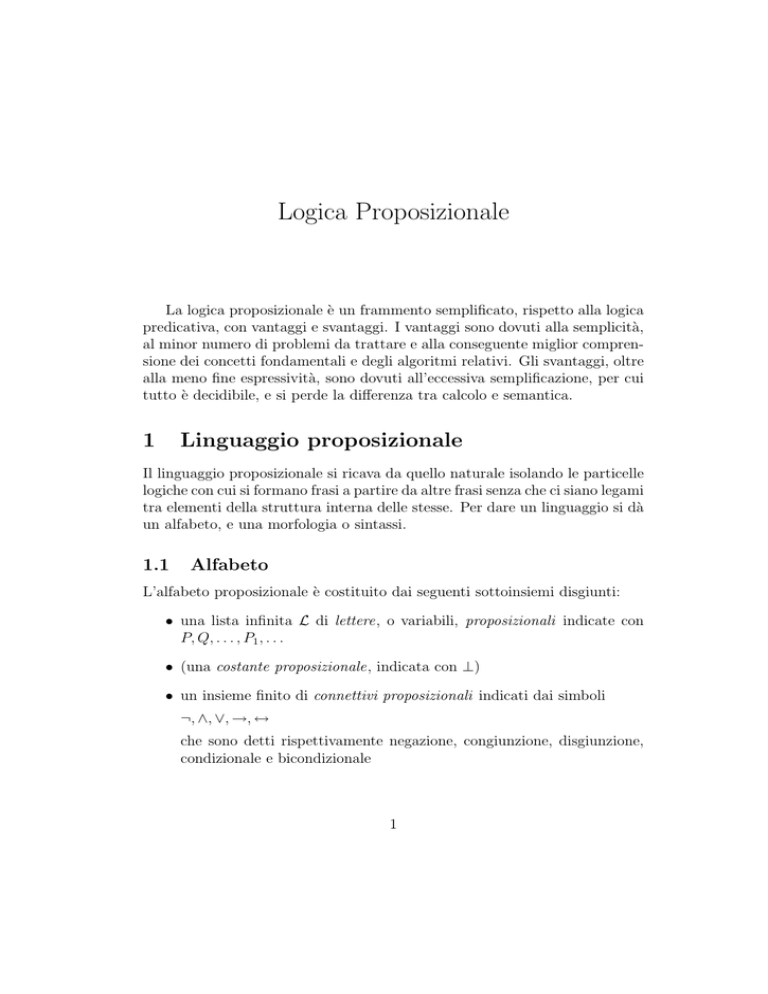 Logica Proposizionale

La logica proposizionale è un frammento semplificato, rispetto alla logica predicativa, con vantaggi e svantaggi. I vantaggi sono dovuti alla semplicità, al minor numero di problemi da trattare e alla conseguente miglior comprensione dei concetti fondamentali e degli algoritmi relativi. Gli svantaggi, oltre alla meno fine espressività, sono dovuti all'eccessiva semplificazione, per cui tutto è decidibile, e si perde la differenza tra calcolo e semantica.

1 Linguaggio proposizionale

Il linguaggio proposizionale si ricava da quello naturale isolando le particelle logiche con cui si formano frasi a partire da altre frasi senza che ci siano legami tra elementi della struttura interna delle stesse. Per dare un linguaggio si dà un alfabeto, e una morfologia o sintassi.

1.1 Alfabeto

L'alfabeto proposizionale è costituito dai seguenti sottoinsiemi disgiunti:

• una lista infinita $\mathcal{L}$ di lettere, o variabili, proposizionali indicate con $P, Q, \ldots, P_1, \ldots$

• (una costante proposizionale, indicata con $\bot$)

• un insieme finito di connettivi proposizionali indicati dai simboli

$\neg, \wedge, \vee, \rightarrow, \leftrightarrow$

che sono detti rispettivamente negazione, congiunzione, disgiunzione, condizionale e bicondizionale

1